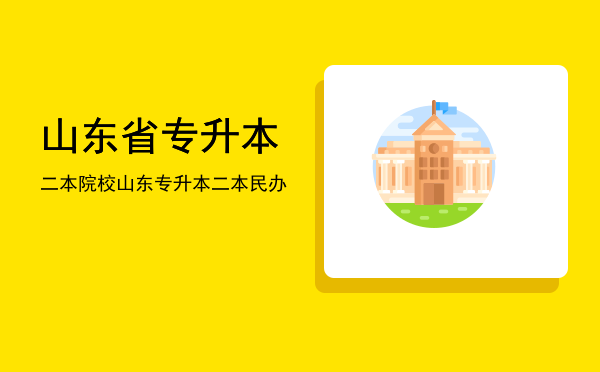 山东省专升本

二本院校山东专升本二本民办